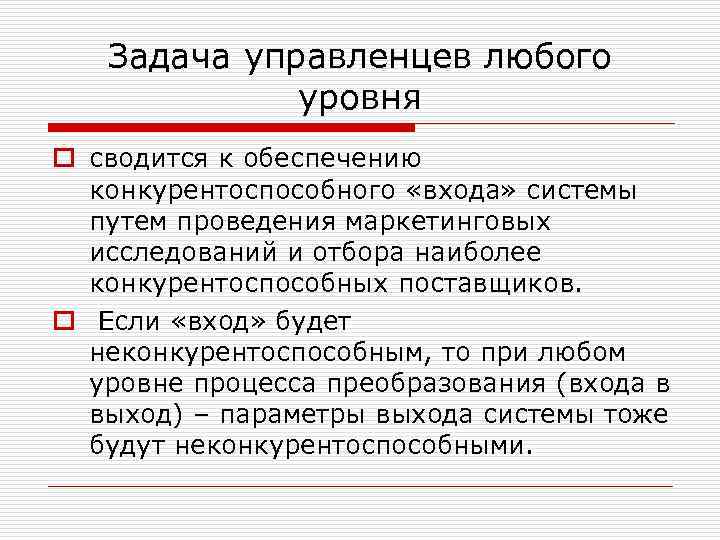 Задача управленцев любого уровня

сводится к обеспечению конкурентоспособного «входа» системы путем проведения маркетинговых исследований и отбора наиболее конкурентоспособных поставщиков.

Если «вход» будет неконкурентоспособным, то при любом уровне процесса преобразования (входа в выход) – параметры выхода системы тоже будут неконкурентоспособными.